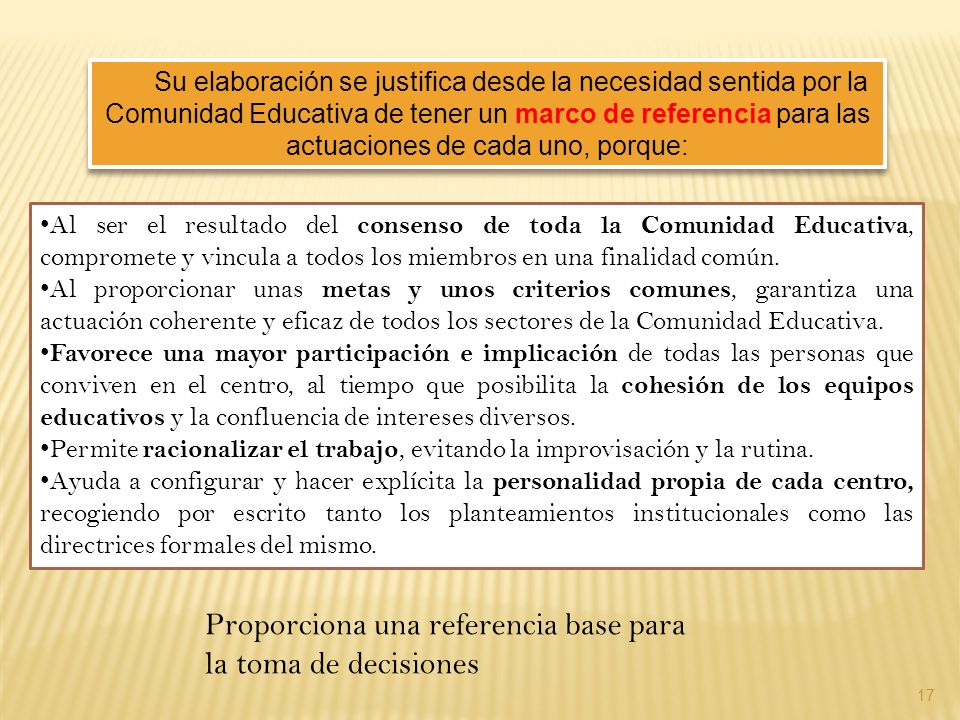 Su elaboración se justifica desde la necesidad sentida por la Comunidad Educativa de tener un marco de referencia para las actuaciones de cada uno, porque:

•Al ser el resultado del consenso de toda la Comunidad Educativa, compromete y vincula a todos los miembros en una finalidad común.
•Al proporcionar unas metas y unos criterios comunes, garantiza una actuación coherente y eficaz de todos los sectores de la Comunidad Educativa.
•Favorece una mayor participación e implicación de todas las personas que conviven en el centro, al tiempo que posibilita la cohesión de los equipos educativos y la confluencia de intereses diversos.
•Permite racionalizar el trabajo, evitando la improvisación y la rutina.
•Ayuda a configurar y hacer explícita la personalidad propia de cada centro, recogiendo por escrito tanto los planteamientos institucionales como las directrices formales del mismo.

Proporciona una referencia base para la toma de decisiones

17